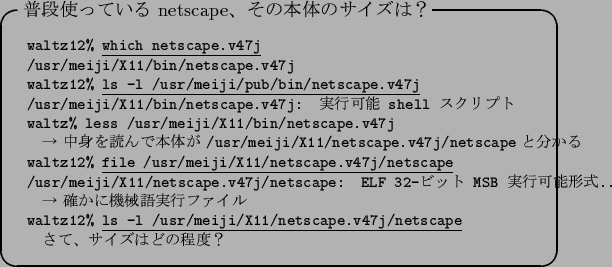 普段使っている netscape、その本体のサイズは？

waltz12% which netscape.v47j
/usr/meiji/X11/bin/netscape.v47j
waltz12% ls -l /usr/meiji/pub/bin/netscape.v47j
/usr/meiji/X11/bin/netscape.v47j: 実行可能 shell スクリプト
waltz% less /usr/meiji/X11/bin/netscape.v47j
→ 中身を読んで本体が /usr/meiji/X11/netscape.v47j/netscape と分かる
waltz12% file /usr/meiji/X11/netscape.v47j/netscape
/usr/meiji/X11/netscape.v47j/netscape: ELF 32-ビット MSB 実行可能形式..
→ 確かに機械語実行ファイル
waltz12% ls -l /usr/meiji/X11/netscape.v47j/netscape
さて、サイズはどの程度？